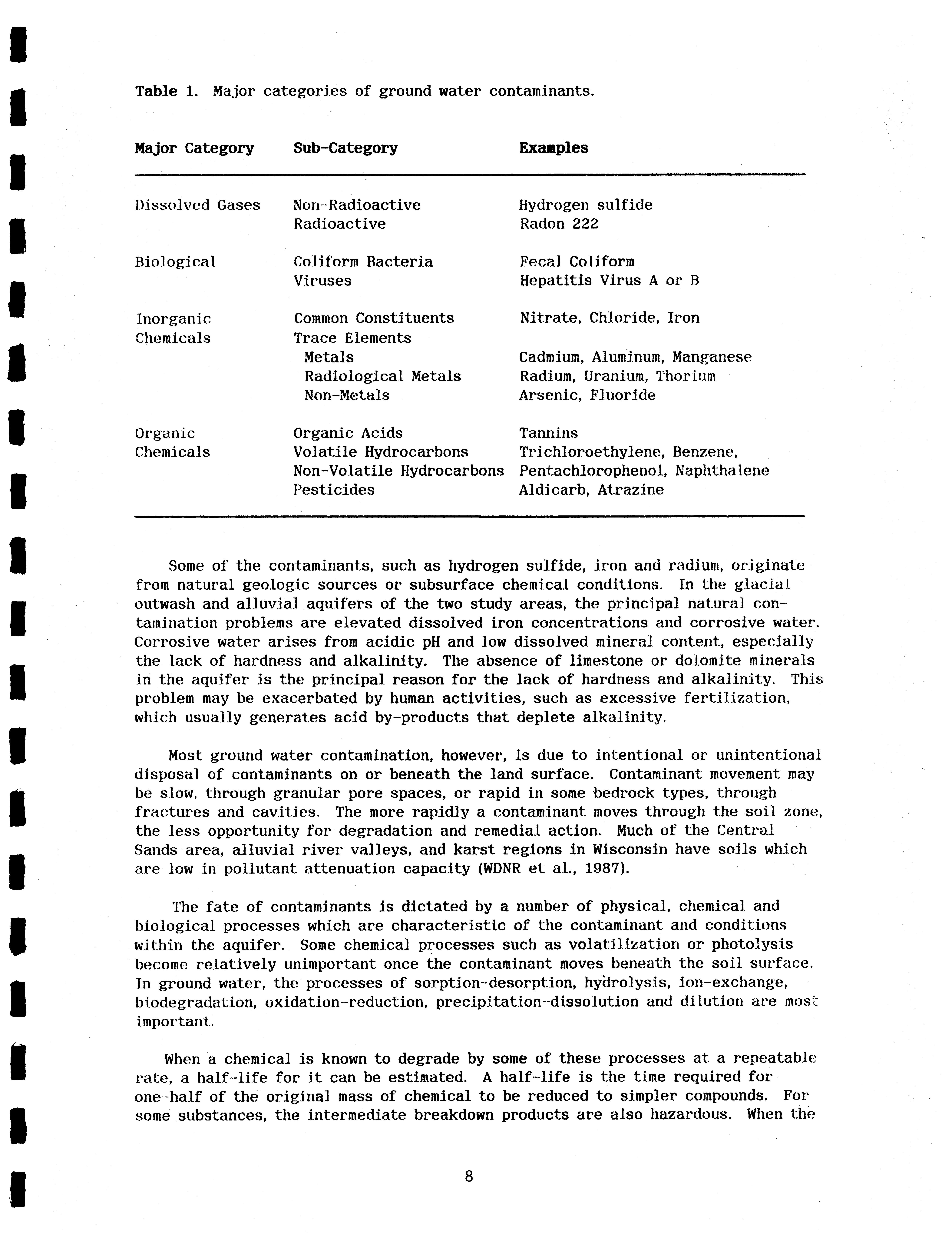 Table 1. Major categories of ground water contaminants.

| Major Category | Sub-Category | Examples |
|---|---|---|
| Dissolved Gases | Non-Radioactive | Hydrogen sulfide |
| | Radioactive | Radon 222 |
| Biological | Coliform Bacteria | Fecal Coliform |
| | Viruses | Hepatitis Virus A or B |
| Inorganic Chemicals | Common Constituents | Nitrate, Chloride, Iron |
| | Trace Elements | |
| | Metals | Cadmium, Aluminum, Manganese |
| | Radiological Metals | Radium, Uranium, Thorium |
| | Non-Metals | Arsenic, Fluoride |
| Organic Chemicals | Organic Acids | Tannins |
| | Volatile Hydrocarbons | Trichloroethylene, Benzene, |
| | Non-Volatile Hydrocarbons | Pentachlorophenol, Naphthalene |
| | Pesticides | Aldicarb, Atrazine |

Some of the contaminants, such as hydrogen sulfide, iron and radium, originate from natural geologic sources or subsurface chemical conditions. In the glacial outwash and alluvial aquifers of the two study areas, the principal natural contamination problems are elevated dissolved iron concentrations and corrosive water. Corrosive water arises from acidic pH and low dissolved mineral content, especially the lack of hardness and alkalinity. The absence of limestone or dolomite minerals in the aquifer is the principal reason for the lack of hardness and alkalinity. This problem may be exacerbated by human activities, such as excessive fertilization, which usually generates acid by-products that deplete alkalinity.

Most ground water contamination, however, is due to intentional or unintentional disposal of contaminants on or beneath the land surface. Contaminant movement may be slow, through granular pore spaces, or rapid in some bedrock types, through fractures and cavities. The more rapidly a contaminant moves through the soil zone, the less opportunity for degradation and remedial action. Much of the Central Sands area, alluvial river valleys, and karst regions in Wisconsin have soils which are low in pollutant attenuation capacity (WDNR et al., 1987).

The fate of contaminants is dictated by a number of physical, chemical and biological processes which are characteristic of the contaminant and conditions within the aquifer. Some chemical processes such as volatilization or photolysis become relatively unimportant once the contaminant moves beneath the soil surface. In ground water, the processes of sorption-desorption, hydrolysis, ion-exchange, biodegradation, oxidation-reduction, precipitation-dissolution and dilution are most important.

When a chemical is known to degrade by some of these processes at a repeatable rate, a half-life for it can be estimated. A half-life is the time required for one-half of the original mass of chemical to be reduced to simpler compounds. For some substances, the intermediate breakdown products are also hazardous. When the

8